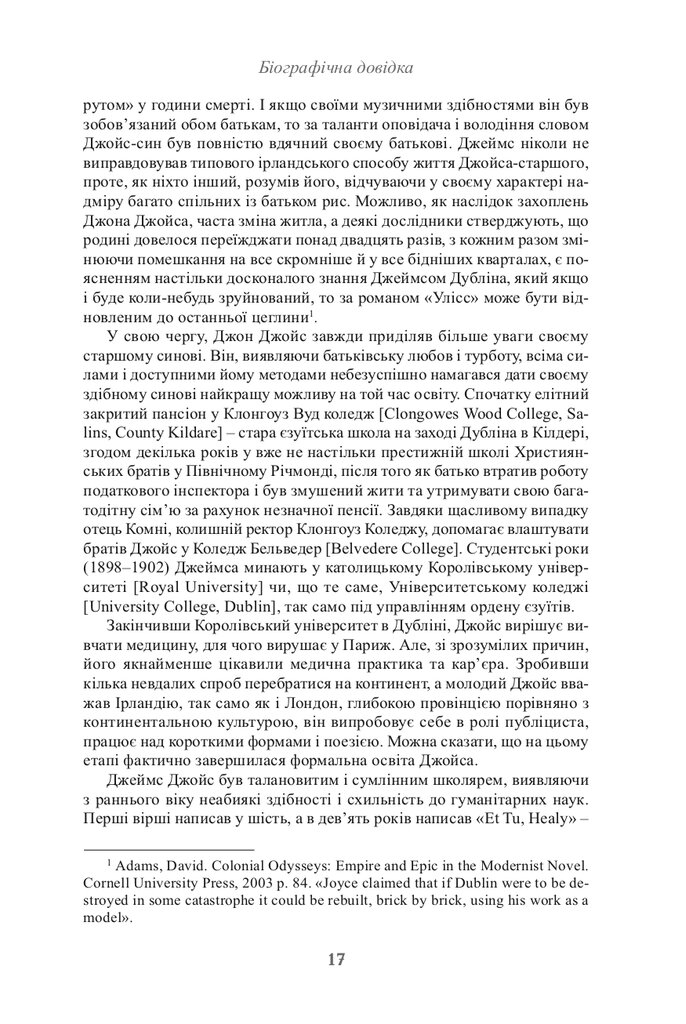 Біографічна довідка

рутом» у години смерті. І якщо своїми музичними здібностями він був зобов'язаний обом батькам, то за таланти оповідача і володіння словом Джойс-син був повністю вдячний своєму батькові. Джеймс ніколи не виправдовував типового ірландського способу життя Джойса-старшого, проте, як ніхто інший, розумів його, відчуваючи у своєму характері надміру багато спільних із батьком рис. Можливо, як наслідок захоплень Джона Джойса, часта зміна житла, а деякі дослідники стверджують, що родині довелося переїжджати понад двадцять разів, з кожним разом змінюючи помешкання на все скромніше й у все бідніших кварталах, є поясненням настільки досконалого знання Джеймсом Дубліна, який якщо і буде коли-небудь зруйнований, то за романом «Улісс» може бути відновленим до останньої цеглини$^1$.

У свою чергу, Джон Джойс завжди приділяв більше уваги своєму старшому синові. Він, виявляючи батьківську любов і турботу, всіма силами і доступними йому методами небезуспішно намагався дати своєму здібному синові найкращу можливу на той час освіту. Спочатку елітний закритий пансіон у Клонгоуз Вуд коледж [Clongowes Wood College, Salins, County Kildare] – стара єзуїтська школа на заході Дубліна в Кілдері, згодом декілька років у вже не настільки престижній школі Християнських братів у Північному Річмонді, після того як батько втратив роботу податкового інспектора і був змушений жити та утримувати свою багатодітну сім'ю за рахунок незначної пенсії. Завдяки щасливому випадку отець Комні, колишній ректор Клонгоуз Коледжу, допомагає влаштувати братів Джойс у Коледж Бельведер [Belvedere College]. Студентські роки (1898–1902) Джеймса минають у католицькому Королівському університеті [Royal University] чи, що те саме, Університетському коледжі [University College, Dublin], так само під управлінням ордену єзуїтів.

Закінчивши Королівський університет в Дубліні, Джойс вирішує вивчати медицину, для чого вирушає у Париж. Але, зі зрозумілих причин, його якнайменше цікавили медична практика та кар'єра. Зробивши кілька невдалих спроб перебратися на континент, а молодий Джойс вважав Ірландію, так само як і Лондон, глибокою провінцією порівняно з континентальною культурою, він випробовує себе в ролі публіциста, працює над короткими формами і поезією. Можна сказати, що на цьому етапі фактично завершилася формальна освіта Джойса.

Джеймс Джойс був талановитим і сумлінним школярем, виявляючи з раннього віку неабиякі здібності і схильність до гуманітарних наук. Перші вірші написав у шість, а в дев'ять років написав «Et Tu, Healy» –

$^1$ Adams, David. Colonial Odysseys: Empire and Epic in the Modernist Novel. Cornell University Press, 2003 p. 84. «Joyce claimed that if Dublin were to be destroyed in some catastrophe it could be rebuilt, brick by brick, using his work as a model».

17